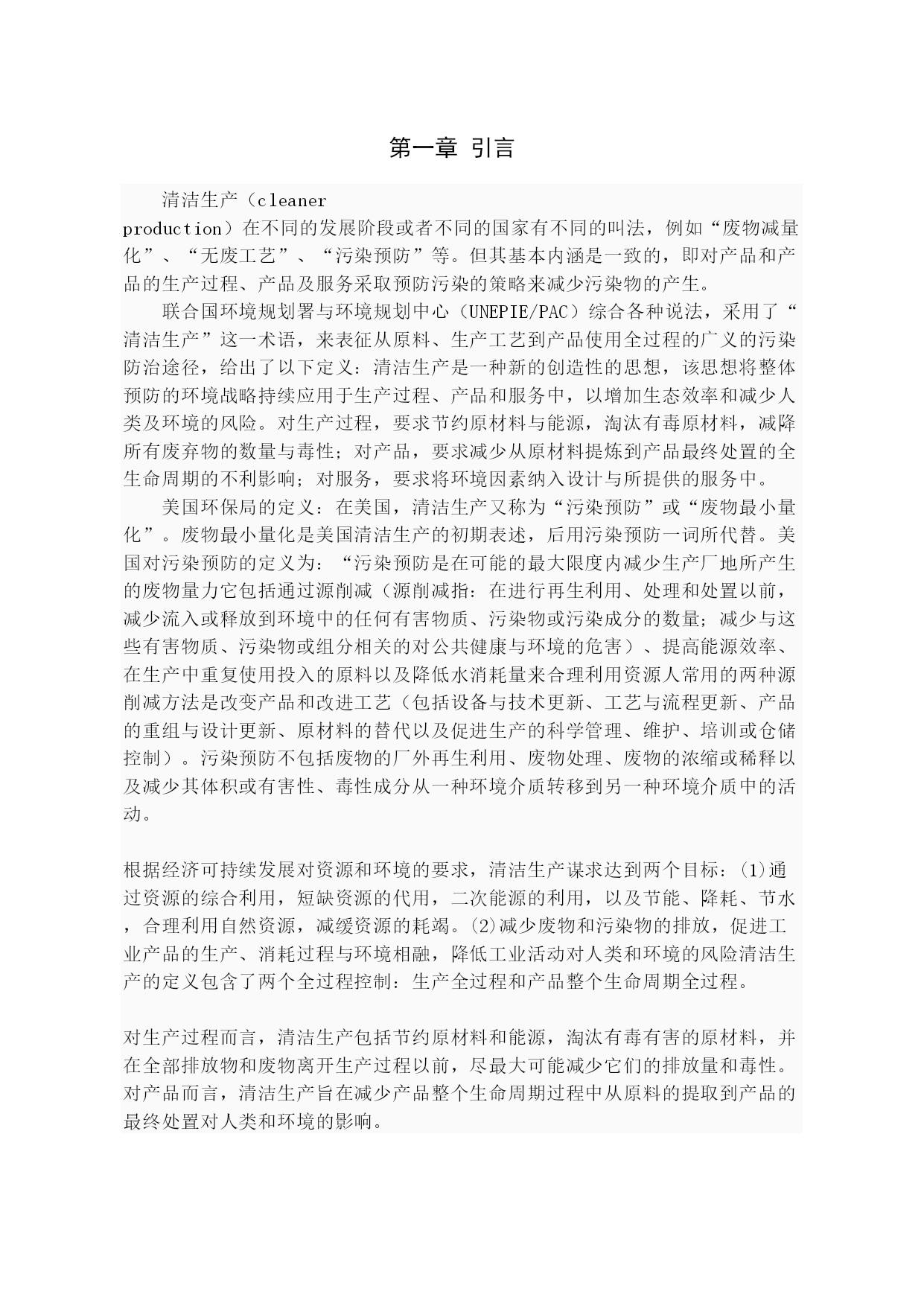 第一章 引言

清洁生产（cleaner production）在不同的发展阶段或者不同的国家有不同的叫法，例如“废物减量化”、“无废工艺”、“污染预防”等。但其基本内涵是一致的，即对产品和产品的生产过程、产品及服务采取预防污染的策略来减少污染物的产生。

联合国环境规划署与环境规划中心（UNEPIE/PAC）综合各种说法，采用了“清洁生产”这一术语，来表征从原料、生产工艺到产品使用全过程的广义的污染防治途径，给出了以下定义：清洁生产是一种新的创造性的思想，该思想将整体预防的环境战略持续应用于生产过程、产品和服务中，以增加生态效率和减少人类及环境的风险。对生产过程，要求节约原材料与能源，淘汰有毒原材料，减降所有废弃物的数量与毒性；对产品，要求减少从原材料提炼到产品最终处置的全生命周期的不利影响；对服务，要求将环境因素纳入设计与所提供的服务中。

美国环保局的定义：在美国，清洁生产又称为“污染预防”或“废物最小量化”。废物最小量化是美国清洁生产的初期表述，后用污染预防一词所代替。美国对污染预防的定义为：“污染预防是在可能的最大限度内减少生产厂地所产生的废物量力它包括通过源削减（源削减指：在进行再生利用、处理和处置以前，减少流入或释放到环境中的任何有害物质、污染物或污染成分的数量；减少与这些有害物质、污染物或组分相关的对公共健康与环境的危害）、提高能源效率、在生产中重复使用投入的原料以及降低水消耗量来合理利用资源人常用的两种源削减方法是改变产品和改进工艺（包括设备与技术更新、工艺与流程更新、产品的重组与设计更新、原材料的替代以及促进生产的科学管理、维护、培训或仓储控制）。污染预防不包括废物的厂外再生利用、废物处理、废物的浓缩或稀释以及减少其体积或有害性、毒性成分从一种环境介质转移到另一种环境介质中的活动。

根据经济可持续发展对资源和环境的要求，清洁生产谋求达到两个目标：(1)通过资源的综合利用，短缺资源的代用，二次能源的利用，以及节能、降耗、节水，合理利用自然资源，减缓资源的耗竭。(2)减少废物和污染物的排放，促进工业产品的生产、消耗过程与环境相融，降低工业活动对人类和环境的风险清洁生产的定义包含了两个全过程控制：生产全过程和产品整个生命周期全过程。

对生产过程而言，清洁生产包括节约原材料和能源，淘汰有毒有害的原材料，并在全部排放物和废物离开生产过程以前，尽最大可能减少它们的排放量和毒性。对产品而言，清洁生产旨在减少产品整个生命周期过程中从原料的提取到产品的最终处置对人类和环境的影响。